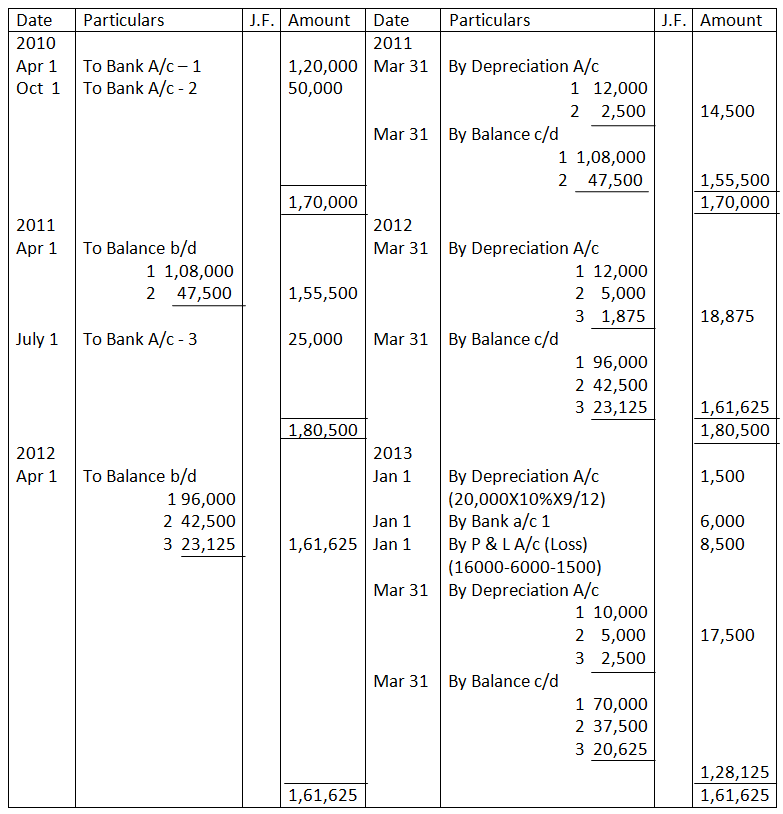 | Date | Particulars | J.F. | Amount | Date | Particulars | J.F. | Amount |
|---|---|---|---|---|---|---|---|
| 2010 | | | | 2011 | | | |
| Apr 1 | To Bank A/c – 1 | | 1,20,000 | Mar 31 | By Depreciation A/c | | |
| Oct 1 | To Bank A/c - 2 | | 50,000 | | 1 12,000 | | |
| | | | | | 2 2,500 | | 14,500 |
| | | | | Mar 31 | By Balance c/d | | |
| | | | | | 1 1,08,000 | | |
| | | | | | 2 47,500 | | 1,55,500 |
| | | | 1,70,000 | | | | 1,70,000 |
| 2011 | | | | 2012 | | | |
| Apr 1 | To Balance b/d | | | Mar 31 | By Depreciation A/c | | |
| | 1 1,08,000 | | | | 1 12,000 | | |
| | 2 47,500 | | 1,55,500 | | 2 5,000 | | |
| | | | | | 3 1,875 | | 18,875 |
| July 1 | To Bank A/c - 3 | | 25,000 | Mar 31 | By Balance c/d | | |
| | | | | | 1 96,000 | | |
| | | | | | 2 42,500 | | |
| | | | | | 3 23,125 | | 1,61,625 |
| | | | 1,80,500 | | | | 1,80,500 |
| 2012 | | | | 2013 | | | |
| Apr 1 | To Balance b/d | | | Jan 1 | By Depreciation A/c | | 1,500 |
| | 1 96,000 | | | | (20,000X10%X9/12) | | |
| | 2 42,500 | | | Jan 1 | By Bank a/c 1 | | 6,000 |
| | 3 23,125 | | 1,61,625 | Jan 1 | By P & L A/c (Loss) | | 8,500 |
| | | | | | (16000-6000-1500) | | |
| | | | | Mar 31 | By Depreciation A/c | | |
| | | | | | 1 10,000 | | |
| | | | | | 2 5,000 | | 17,500 |
| | | | | | 3 2,500 | | |
| | | | | Mar 31 | By Balance c/d | | |
| | | | | | 1 70,000 | | |
| | | | | | 2 37,500 | | |
| | | | | | 3 20,625 | | |
| | | | | | | | 1,28,125 |
| | | | 1,61,625 | | | | 1,61,625 |